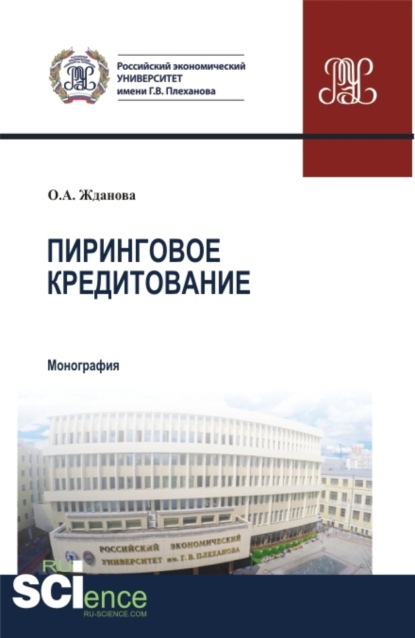 Российский экономический
УНИВЕРСИТЕТ
имени Г.В. Плеханова

О.А. Жданова

ПИРИНГОВОЕ КРЕДИТОВАНИЕ

Монография

РОССИЙСКИЙ ЭКОНОМИЧЕСКИЙ
УНИВЕРСИТЕТ им. Г. В. ПЛЕХАНОВА

RU
SCIence
RU-SCIENCE.COM